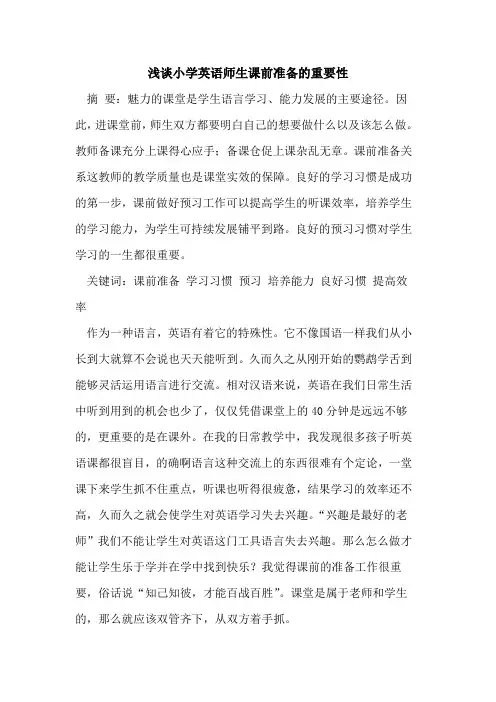 浅谈小学英语师生课前准备的重要性

摘 要：魅力的课堂是学生语言学习、能力发展的主要途径。因此，进课堂前，师生双方都要明白自己的想要做什么以及该怎么做。教师备课充分上课得心应手；备课仓促上课杂乱无章。课前准备关系这教师的教学质量也是课堂实效的保障。良好的学习习惯是成功的第一步，课前做好预习工作可以提高学生的听课效率，培养学生的学习能力，为学生可持续发展铺平到路。良好的预习习惯对学生学习的一生都很重要。

关键词：课前准备 学习习惯 预习 培养能力 良好习惯 提高效率

作为一种语言，英语有着它的特殊性。它不像国语一样我们从小长到大就算不会说也天天能听到。久而久之从刚开始的鹦鹉学舌到能够灵活运用语言进行交流。相对汉语来说，英语在我们日常生活中听到用到的机会也少了，仅仅凭借课堂上的 40 分钟是远远不够的，更重要的是在课外。在我的日常教学中，我发现很多孩子听英语课都很盲目，的确啊语言这种交流上的东西很难有个定论，一堂课下来学生抓不住重点，听课也听得很疲惫，结果学习的效率还不高，久而久之就会使学生对英语学习失去兴趣。“兴趣是最好的老师”我们不能让学生对英语这门工具语言失去兴趣。那么怎么做才能让学生乐于学并在学中找到快乐？我觉得课前的准备工作很重要，俗话说“知己知彼，才能百战百胜”。课堂是属于老师和学生的，那么就应该双管齐下，从双方着手抓。